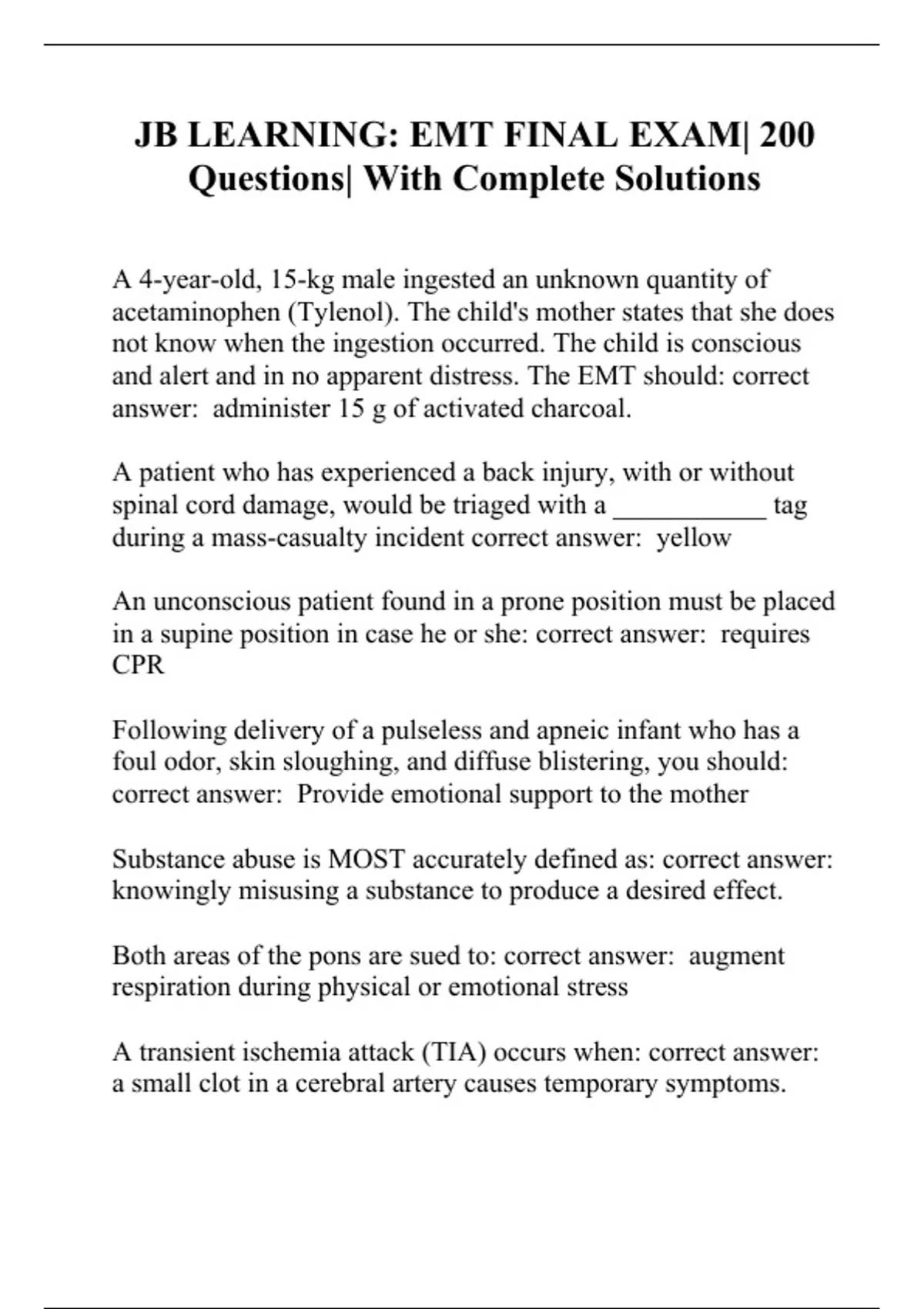 JB LEARNING: EMT FINAL EXAM| 200 Questions| With Complete Solutions

A 4-year-old, 15-kg male ingested an unknown quantity of acetaminophen (Tylenol). The child's mother states that she does not know when the ingestion occurred. The child is conscious and alert and in no apparent distress. The EMT should: correct answer:  administer 15 g of activated charcoal.

A patient who has experienced a back injury, with or without spinal cord damage, would be triaged with a ___________ tag during a mass-casualty incident correct answer:  yellow

An unconscious patient found in a prone position must be placed in a supine position in case he or she: correct answer:  requires CPR

Following delivery of a pulseless and apneic infant who has a foul odor, skin sloughing, and diffuse blistering, you should: correct answer:  Provide emotional support to the mother

Substance abuse is MOST accurately defined as: correct answer: knowingly misusing a substance to produce a desired effect.

Both areas of the pons are sued to: correct answer:  augment respiration during physical or emotional stress

A transient ischemia attack (TIA) occurs when: correct answer: a small clot in a cerebral artery causes temporary symptoms.